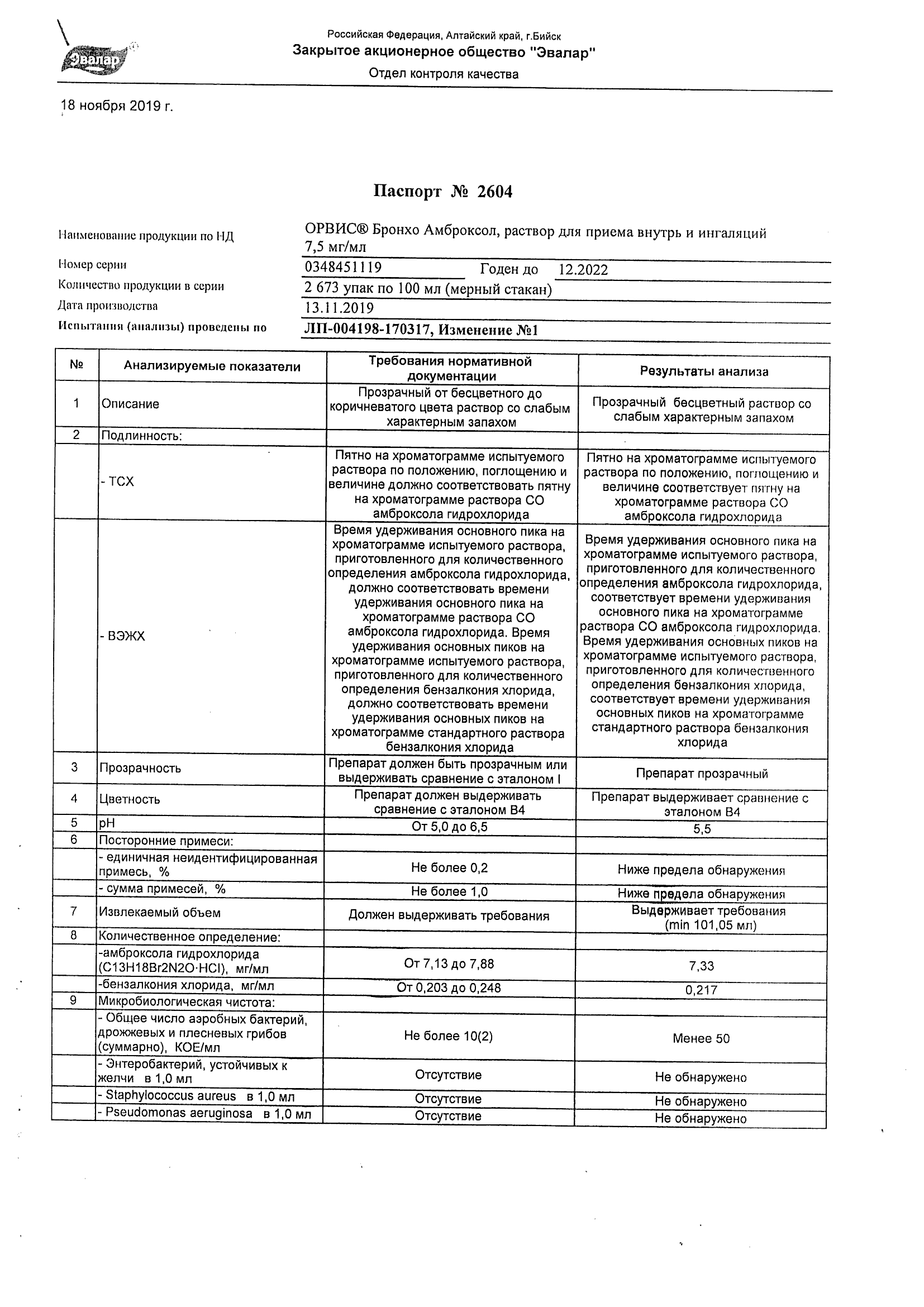 Эвалар

Российская Федерация, Алтайский край, г.Бийск
Закрытое акционерное общество "Эвалар"
Отдел контроля качества

18 ноября 2019 г.

Паспорт № 2604

Наименование продукции по НД ОРВИС® Бронхо Амброксол, раствор для приема внутрь и ингаляций 7,5 мг/мл
Номер серии 0348451119 Годен до 12.2022
Количество продукции в серии 2 673 упак по 100 мл (мерный стакан)
Дата производства 13.11.2019
Испытания (анализы) проведены по ЛП-004198-170317, Изменение №1

| № | Анализируемые показатели | Требования нормативной документации | Результаты анализа |
|---|---|---|---|
| 1 | Описание | Прозрачный от бесцветного до коричневатого цвета раствор со слабым характерным запахом | Прозрачный бесцветный раствор со слабым характерным запахом |
| 2 | Подлинность: | | |
| | - ТСХ | Пятно на хроматограмме испытуемого раствора по положению, поглощению и величине должно соответствовать пятну на хроматограмме раствора СО амброксола гидрохлорида | Пятно на хроматограмме испытуемого раствора по положению, поглощению и величине соответствует пятну на хроматограмме раствора СО амброксола гидрохлорида |
| | - ВЭЖХ | Время удерживания основного пика на хроматограмме испытуемого раствора, приготовленного для количественного определения амброксола гидрохлорида, должно соответствовать времени удерживания основного пика на хроматограмме раствора СО амброксола гидрохлорида. Время удерживания основных пиков на хроматограмме испытуемого раствора, приготовленного для количественного определения бензалкония хлорида, должно соответствовать времени удерживания основных пиков на хроматограмме стандартного раствора бензалкония хлорида | Время удерживания основного пика на хроматограмме испытуемого раствора, приготовленного для количественного определения амброксола гидрохлорида, соответствует времени удерживания основного пика на хроматограмме раствора СО амброксола гидрохлорида. Время удерживания основных пиков на хроматограмме испытуемого раствора, приготовленного для количественного определения бензалкония хлорида, соответствует времени удерживания основных пиков на хроматограмме стандартного раствора бензалкония хлорида |
| 3 | Прозрачность | Препарат должен быть прозрачным или выдерживать сравнение с эталоном I | Препарат прозрачный |
| 4 | Цветность | Препарат должен выдерживать сравнение с эталоном В4 | Препарат выдерживает сравнение с эталоном В4 |
| 5 | pH | От 5,0 до 6,5 | 5,5 |
| 6 | Посторонние примеси: | | |
| | - единичная неидентифицированная примесь, % | Не более 0,2 | Ниже предела обнаружения |
| | - сумма примесей, % | Не более 1,0 | Ниже предела обнаружения |
| 7 | Извлекаемый объем | Должен выдерживать требования | Выдерживает требования (min 101,05 мл) |
| 8 | Количественное определение: | | |
| | -амброксола гидрохлорида (C13H18Br2N2O·HCl), мг/мл | От 7,13 до 7,88 | 7,33 |
| | -бензалкония хлорида, мг/мл | От 0,203 до 0,248 | 0,217 |
| 9 | Микробиологическая чистота: | | |
| | - Общее число аэробных бактерий, дрожжевых и плесневых грибов (суммарно), КОЕ/мл | Не более 10(2) | Менее 50 |
| | - Энтеробактерий, устойчивых к желчи в 1,0 мл | Отсутствие | Не обнаружено |
| | - Staphylococcus aureus в 1,0 мл | Отсутствие | Не обнаружено |
| | - Pseudomonas aeruginosa в 1,0 мл | Отсутствие | Не обнаружено |